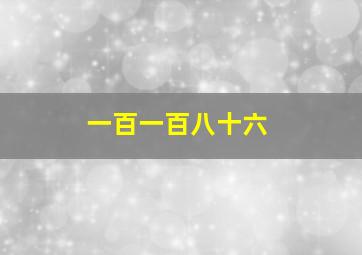 一百一百八十六